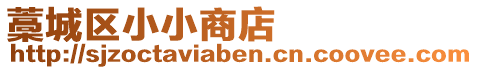 藁城区小小商店
http://sjzoctaviaben.cn.coovee.com